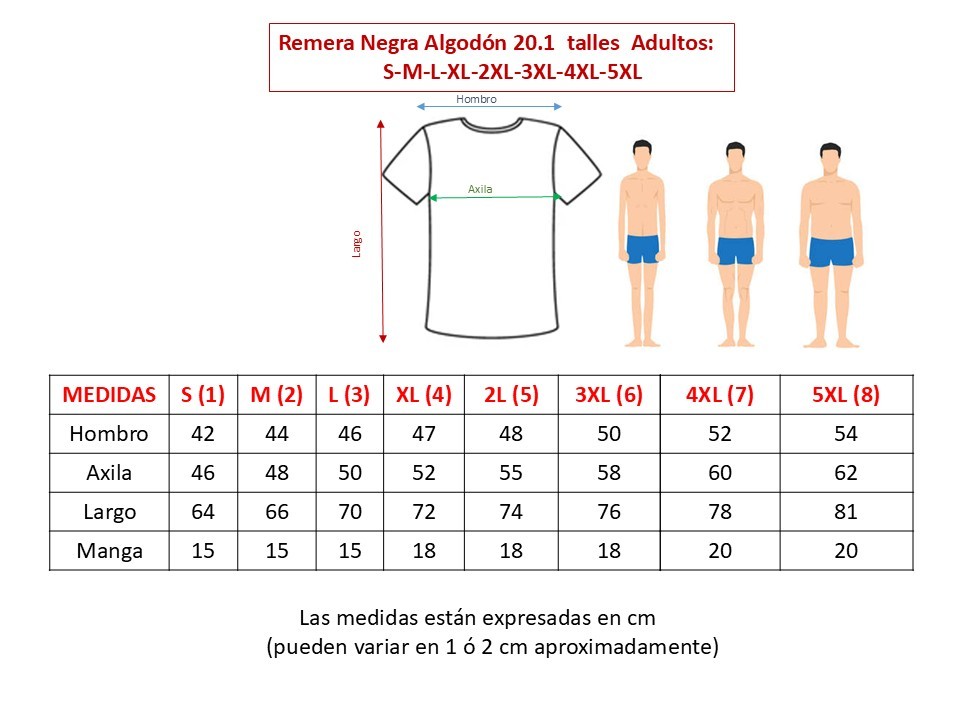 Remera Negra Algodón 20.1 talles Adultos:
S-M-L-XL-2XL-3XL-4XL-5XL

Hombro

Axila

Largo

| MEDIDAS | S (1) | M (2) | L (3) | XL (4) | 2L (5) | 3XL (6) | 4XL (7) | 5XL (8) |
|---|---|---|---|---|---|---|---|---|
| Hombro | 42 | 44 | 46 | 47 | 48 | 50 | 52 | 54 |
| Axila | 46 | 48 | 50 | 52 | 55 | 58 | 60 | 62 |
| Largo | 64 | 66 | 70 | 72 | 74 | 76 | 78 | 81 |
| Manga | 15 | 15 | 15 | 18 | 18 | 18 | 20 | 20 |

Las medidas están expresadas en cm
(pueden variar en 1 ó 2 cm aproximadamente)